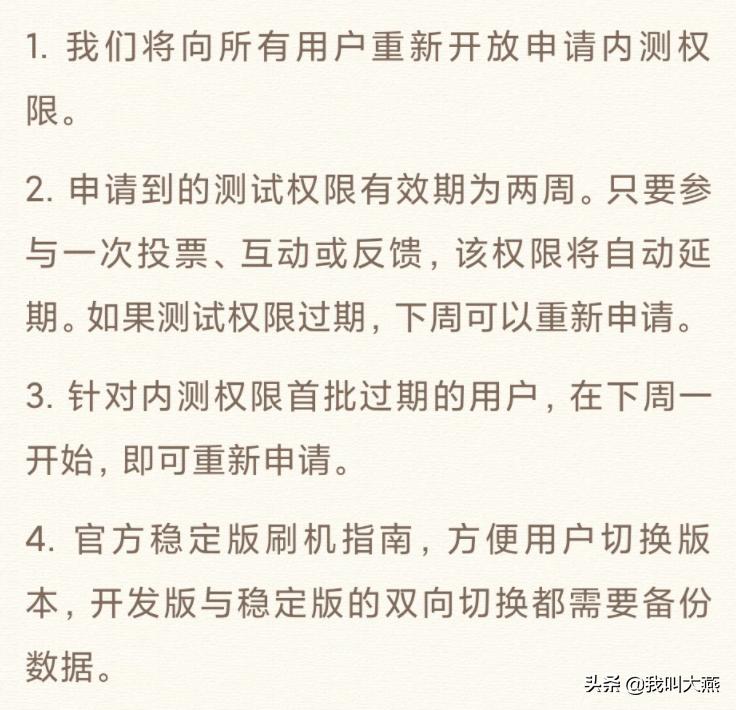 1. 我们将向所有用户重新开放申请内测权限。

2. 申请到的测试权限有效期为两周。只要参与一次投票、互动或反馈，该权限将自动延期。如果测试权限过期，下周可以重新申请。

3. 针对内测权限首批过期的用户，在下周一开始，即可重新申请。

4. 官方稳定版刷机指南，方便用户切换版本，开发版与稳定版的双向切换都需要备份数据。

头条 @我叫大燕